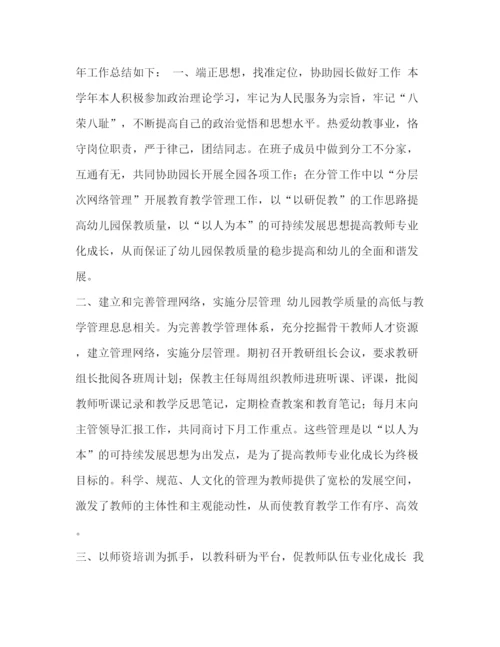 年工作总结如下： 一、端正思想，找准定位，协助园长做好工作 本学年本人积极参加政治理论学习，牢记为人民服务为宗旨，牢记“八荣八耻”，不断提高自己的政治觉悟和思想水平。热爱幼教事业，恪守岗位职责，严于律己，团结同志。在班子成员中做到分工不分家，互通有无，共同协助园长开展全园各项工作；在分管工作中以“分层次网络管理”开展教育教学管理工作，以“以研促教”的工作思路提高幼儿园保教质量，以“以人为本”的可持续发展思想提高教师专业化成长，从而保证了幼儿园保教质量的稳步提高和幼儿的全面和谐发展。

二、建立和完善管理网络，实施分层管理 幼儿园教学质量的高低与教学管理息息相关。为完善教学管理体系，充分挖掘骨干教师人才资源，建立管理网络，实施分层管理。期初召开教研组长会议，要求教研组长批阅各班周计划；保教主任每周组织教师进班听课、评课，批阅教师听课记录和教学反思笔记，定期检查教案和教育笔记；每月末向主管领导汇报工作，共同商讨下月工作重点。这些管理是以“以人为本”的可持续发展思想为出发点，是为了提高教师专业化成长为终极目标的。科学、规范、人文化的管理为教师提供了宽松的发展空间，激发了教师的主体性和主观能动性，从而使教育教学工作有序、高效。

三、以师资培训为抓手，以教科研为平台，促教师队伍专业化成长 我